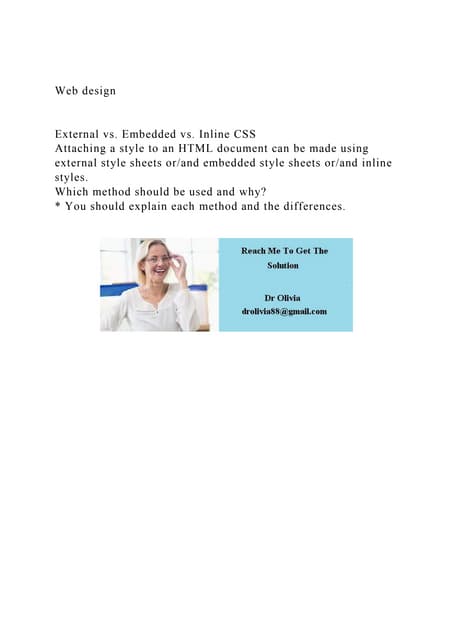 Web design

External vs. Embedded vs. Inline CSS
Attaching a style to an HTML document can be made using external style sheets or/and embedded style sheets or/and inline styles.
Which method should be used and why?
* You should explain each method and the differences.

Reach Me To Get The Solution

Dr Olivia
drolivia88@gmail.com